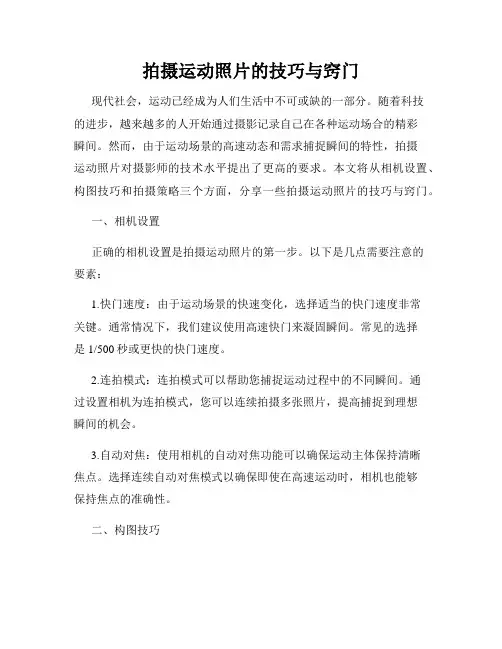 拍摄运动照片的技巧与窍门

现代社会，运动已经成为人们生活中不可或缺的一部分。随着科技的进步，越来越多的人开始通过摄影记录自己在各种运动场合的精彩瞬间。然而，由于运动场景的高速动态和需求捕捉瞬间的特性，拍摄运动照片对摄影师的技术水平提出了更高的要求。本文将从相机设置、构图技巧和拍摄策略三个方面，分享一些拍摄运动照片的技巧与窍门。

一、相机设置

正确的相机设置是拍摄运动照片的第一步。以下是几点需要注意的要素：

1.快门速度：由于运动场景的快速变化，选择适当的快门速度非常关键。通常情况下，我们建议使用高速快门来凝固瞬间。常见的选择是 1/500 秒或更快的快门速度。

2.连拍模式：连拍模式可以帮助您捕捉运动过程中的不同瞬间。通过设置相机为连拍模式，您可以连续拍摄多张照片，提高捕捉到理想瞬间的机会。

3.自动对焦：使用相机的自动对焦功能可以确保运动主体保持清晰焦点。选择连续自动对焦模式以确保即使在高速运动时，相机也能够保持焦点的准确性。

二、构图技巧